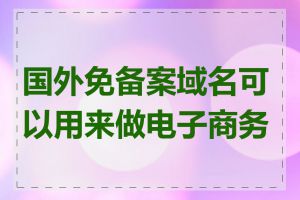 国外免备案域名可以用来做电子商务